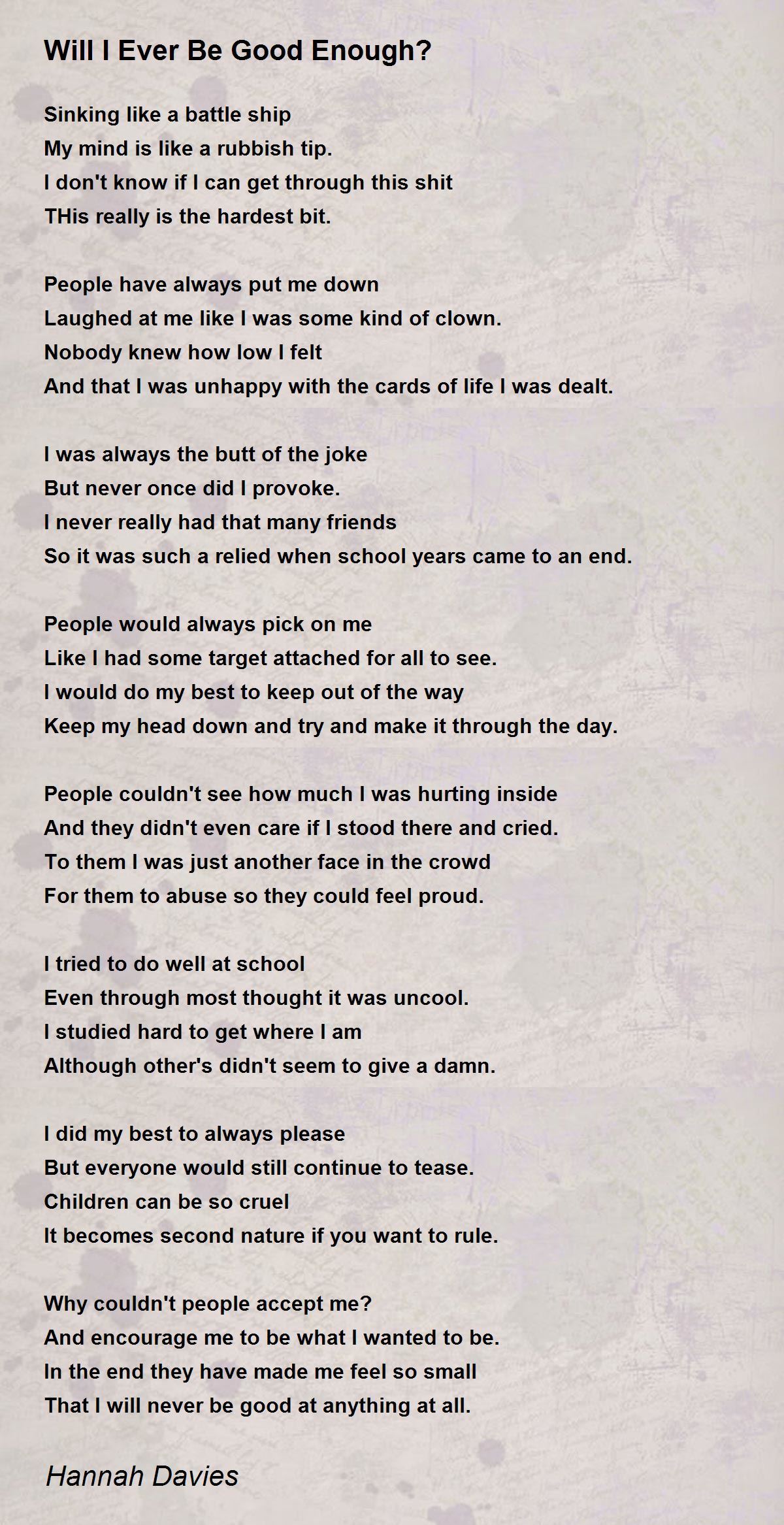 Will I Ever Be Good Enough?

Sinking like a battle ship
My mind is like a rubbish tip.
I don't know if I can get through this shit
THis really is the hardest bit.

People have always put me down
Laughed at me like I was some kind of clown.
Nobody knew how low I felt
And that I was unhappy with the cards of life I was dealt.

I was always the butt of the joke
But never once did I provoke.
I never really had that many friends
So it was such a relied when school years came to an end.

People would always pick on me
Like I had some target attached for all to see.
I would do my best to keep out of the way
Keep my head down and try and make it through the day.

People couldn't see how much I was hurting inside
And they didn't even care if I stood there and cried.
To them I was just another face in the crowd
For them to abuse so they could feel proud.

I tried to do well at school
Even through most thought it was uncool.
I studied hard to get where I am
Although other's didn't seem to give a damn.

I did my best to always please
But everyone would still continue to tease.
Children can be so cruel
It becomes second nature if you want to rule.

Why couldn't people accept me?
And encourage me to be what I wanted to be.
In the end they have made me feel so small
That I will never be good at anything at all.

Hannah Davies